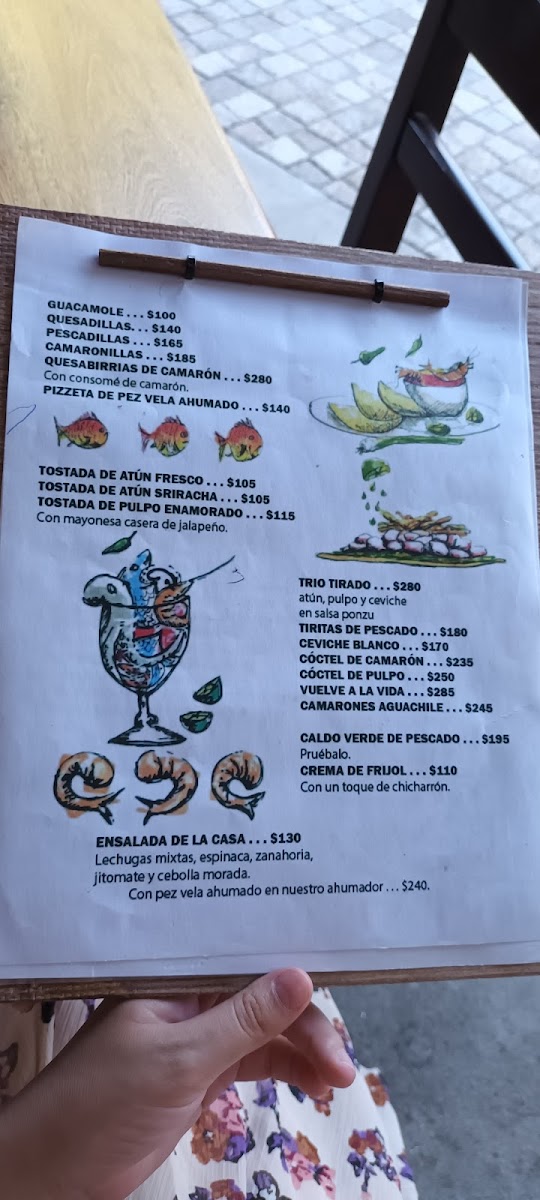 GUACAMOLE . . . $100
QUESADILLAS. . . $140
PESCADILLAS . . . $165
CAMARONILLAS . . . $185
QUESABIRRIAS DE CAMARÓN . . . $280
Con consomé de camarón.
PIZZETA DE PEZ VELA AHUMADO . . . $140

TOSTADA DE ATÚN FRESCO . . . $105
TOSTADA DE ATÚN SRIRACHA . . . $105
TOSTADA DE PULPO ENAMORADO . . . $115
Con mayonesa casera de jalapeño.

TRIO TIRADO . . . $280
atún, pulpo y ceviche
en salsa ponzu
TIRITAS DE PESCADO . . . $180
CEVICHE BLANCO . . . $170
CÓCTEL DE CAMARÓN . . . $235
CÓCTEL DE PULPO . . . $250
VUELVE A LA VIDA . . . $285
CAMARONES AGUACHILE . . . $245

CALDO VERDE DE PESCADO . . . $195
Pruébalo.
CREMA DE FRIJOL . . . $110
Con un toque de chicharrón.

ENSALADA DE LA CASA . . . $130
Lechugas mixtas, espinaca, zanahoria,
jitomate y cebolla morada.
Con pez vela ahumado en nuestro ahumador . . . $240.